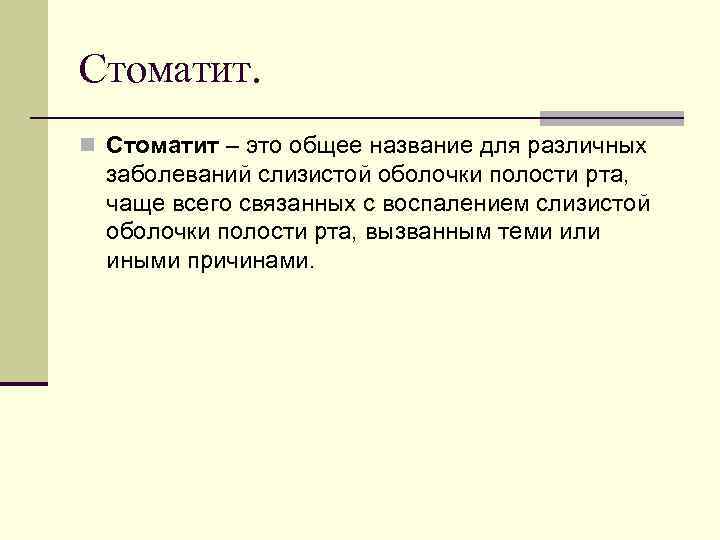 Стоматит.

Стоматит – это общее название для различных заболеваний слизистой оболочки полости рта, чаще всего связанных с воспалением слизистой оболочки полости рта, вызванным теми или иными причинами.